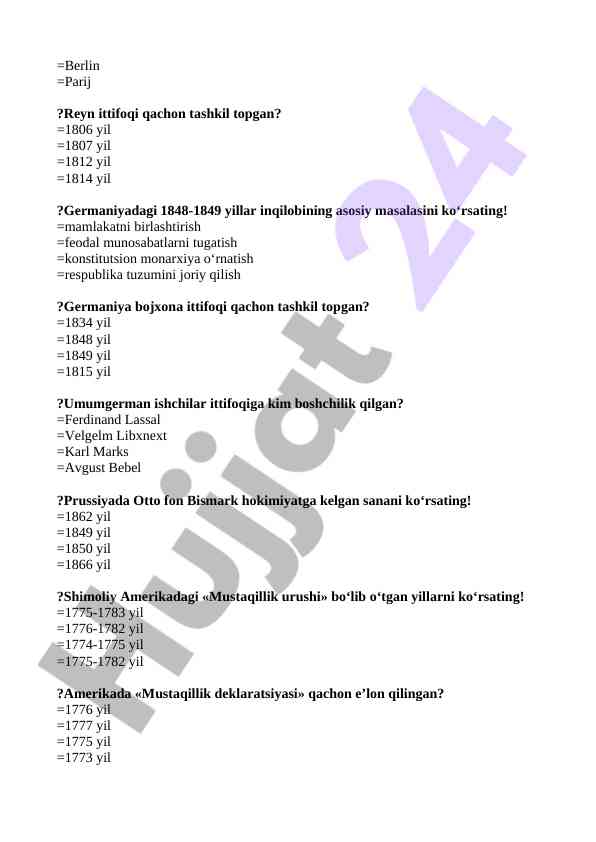 =Berlin
=Parij

?Reyn ittifoqi qachon tashkil topgan?
=1806 yil
=1807 yil
=1812 yil
=1814 yil

?Germaniyadagi 1848-1849 yillar inqilobining asosiy masalasini ko‘rsating!
=mamlakatni birlashtirish
=feodal munosabatlarni tugatish
=konstitutsion monarxiya o‘rnatish
=respublika tuzumini joriy qilish

?Germaniya bojxona ittifoqi qachon tashkil topgan?
=1834 yil
=1848 yil
=1849 yil
=1815 yil

?Umumgerman ishchilar ittifoqiga kim boshchilik qilgan?
=Ferdinand Lassal
=Velgelm Libxnext
=Karl Marks
=Avgust Bebel

?Prussiyada Otto fon Bismark hokimiyatga kelgan sanani ko‘rsating!
=1862 yil
=1849 yil
=1850 yil
=1866 yil

?Shimoliy Amerikadagi «Mustaqillik urushi» bo‘lib o‘tgan yillarni ko‘rsating!
=1775-1783 yil
=1776-1782 yil
=1774-1775 yil
=1775-1782 yil

?Amerikada «Mustaqillik deklaratsiyasi» qachon e’lon qilingan?
=1776 yil
=1777 yil
=1775 yil
=1773 yil

Hujjat 24